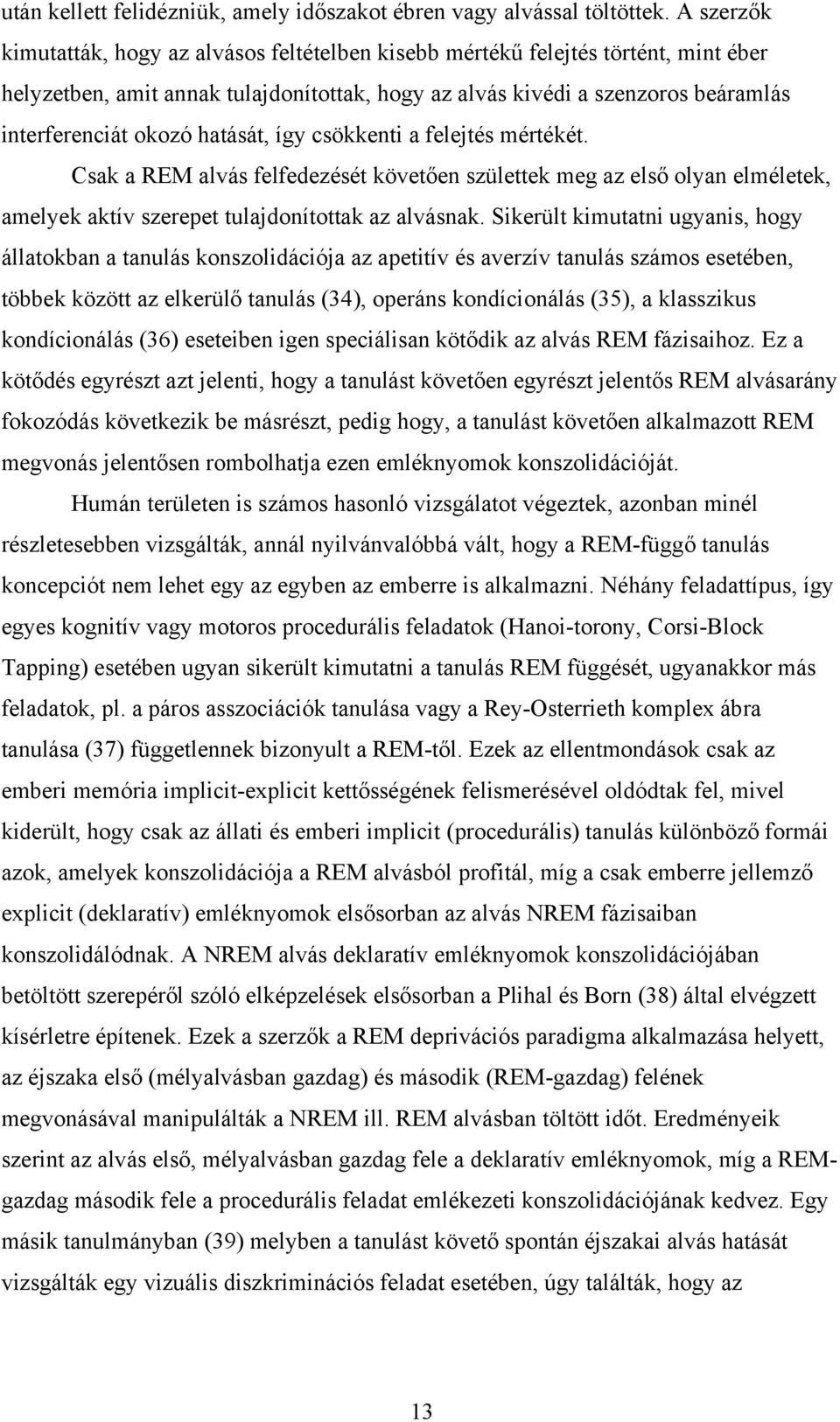 után kellett felidézniük, amely időszakot ébren vagy alvással töltöttek. A szerzők kimutatták, hogy az alvásos feltételben kisebb mértékű felejtés történt, mint éber helyzetben, amit annak tulajdonítottak, hogy az alvás kivédi a szenzoros beáramlás interferenciát okozó hatását, így csökkenti a felejtés mértékét.

Csak a REM alvás felfedezését követően születtek meg az első olyan elméletek, amelyek aktív szerepet tulajdonítottak az alvásnak. Sikerült kimutatni ugyanis, hogy állatokban a tanulás konszolidációja az apetitív és averzív tanulás számos esetében, többek között az elkerülő tanulás (34), operáns kondícionálás (35), a klasszikus kondícionálás (36) eseteiben igen speciálisan kötődik az alvás REM fázisaihoz. Ez a kötődés egyrészt azt jelenti, hogy a tanulást követően egyrészt jelentős REM alvásarány fokozódás következik be másrészt, pedig hogy, a tanulást követően alkalmazott REM megvonás jelentősen rombolhatja ezen emléknyomok konszolidációját.

Humán területen is számos hasonló vizsgálatot végeztek, azonban minél részletesebben vizsgálták, annál nyilvánvalóbbá vált, hogy a REM-függő tanulás koncepciót nem lehet egy az egyben az emberre is alkalmazni. Néhány feladattípus, így egyes kognitív vagy motoros procedurális feladatok (Hanoi-torony, Corsi-Block Tapping) esetében ugyan sikerült kimutatni a tanulás REM függését, ugyanakkor más feladatok, pl. a páros asszociációk tanulása vagy a Rey-Osterrieth komplex ábra tanulása (37) függetlennek bizonyult a REM-től. Ezek az ellentmondások csak az emberi memória implicit-explicit kettősségének felismerésével oldódtak fel, mivel kiderült, hogy csak az állati és emberi implicit (procedurális) tanulás különböző formái azok, amelyek konszolidációja a REM alvásból profitál, míg a csak emberre jellemző explicit (deklaratív) emléknyomok elsősorban az alvás NREM fázisaiban konszolidálódnak. A NREM alvás deklaratív emléknyomok konszolidációjában betöltött szerepéről szóló elképzelések elsősorban a Plihal és Born (38) által elvégzett kísérletre építenek. Ezek a szerzők a REM deprivációs paradigma alkalmazása helyett, az éjszaka első (mélyalvásban gazdag) és második (REM-gazdag) felének megvonásával manipulálták a NREM ill. REM alvásban töltött időt. Eredményeik szerint az alvás első, mélyalvásban gazdag fele a deklaratív emléknyomok, míg a REM-gazdag második fele a procedurális feladat emlékezeti konszolidációjának kedvez. Egy másik tanulmányban (39) melyben a tanulást követő spontán éjszakai alvás hatását vizsgálták egy vizuális diszkriminációs feladat esetében, úgy találták, hogy az

13